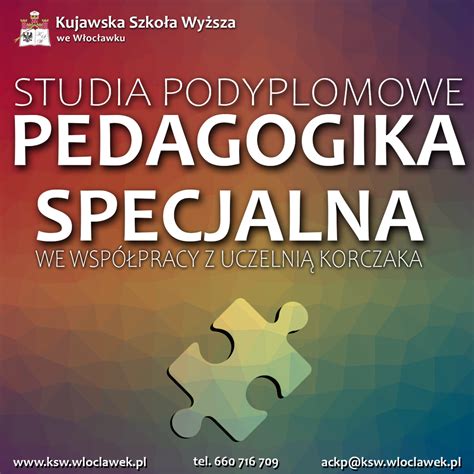 Kujawska Szkoła Wyższa
we Włocławku

STUDIA PODYPLOMOWE
PEDAGOGIKA
SPECJALNA
WE WSPÓŁPRACY Z UCZELNIĄ KORCZAKA

www.ksw.wloclawek.pl tel. 660 716 709 ackp@ksw.wloclawek.pl